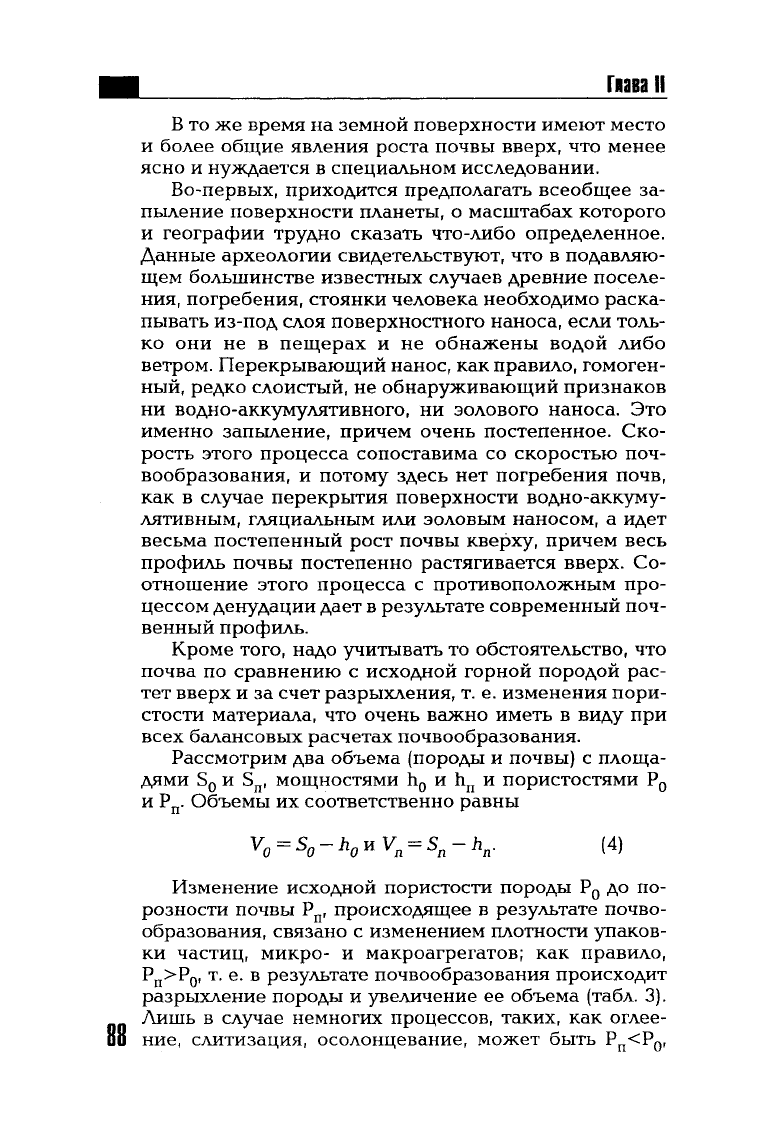 Глава II

В то же время на земной поверхности имеют место и более общие явления роста почвы вверх, что менее ясно и нуждается в специальном исследовании.

Во-первых, приходится предполагать всеобщее запыление поверхности планеты, о масштабах которого и географии трудно сказать что-либо определенное. Данные археологии свидетельствуют, что в подавляющем большинстве известных случаев древние поселения, погребения, стоянки человека необходимо раскапывать из-под слоя поверхностного наноса, если только они не в пещерах и не обнажены водой либо ветром. Перекрывающий нанос, как правило, гомогенный, редко слоистый, не обнаруживающий признаков ни водно-аккумулятивного, ни эолового наноса. Это именно запыление, причем очень постепенное. Скорость этого процесса сопоставима со скоростью почвообразования, и потому здесь нет погребения почв, как в случае перекрытия поверхности водно-аккумулятивным, гляциальным или эоловым наносом, а идет весьма постепенный рост почвы кверху, причем весь профиль почвы постепенно растягивается вверх. Соотношение этого процесса с противоположным процессом денудации дает в результате современный почвенный профиль.

Кроме того, надо учитывать то обстоятельство, что почва по сравнению с исходной горной породой растет вверх и за счет разрыхления, т. е. изменения пористости материала, что очень важно иметь в виду при всех балансовых расчетах почвообразования.

Рассмотрим два объема (породы и почвы) с площадями $S_0$ и $S_п$, мощностями $h_0$ и $h_п$ и пористостями $P_0$ и $P_п$. Объемы их соответственно равны

$V_0 = S_0 - h_0$ и $V_n = S_n - h_n$. (4)

Изменение исходной пористости породы $P_0$ до порозности почвы $P_п$, происходящее в результате почвообразования, связано с изменением плотности упаковки частиц, микро- и макроагрегатов; как правило, $P_п > P_0$, т. е. в результате почвообразования происходит разрыхление породы и увеличение ее объема (табл. 3). Лишь в случае немногих процессов, таких, как оглеение, слитизация, осолонцевание, может быть $P_п < P_0$,

88